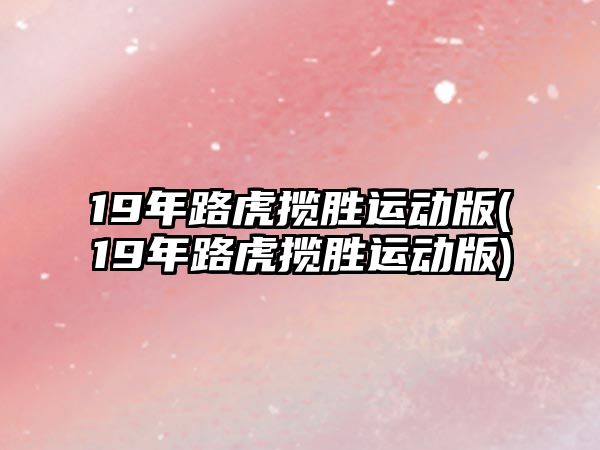 19年路虎揽胜运动版(19年路虎揽胜运动版)